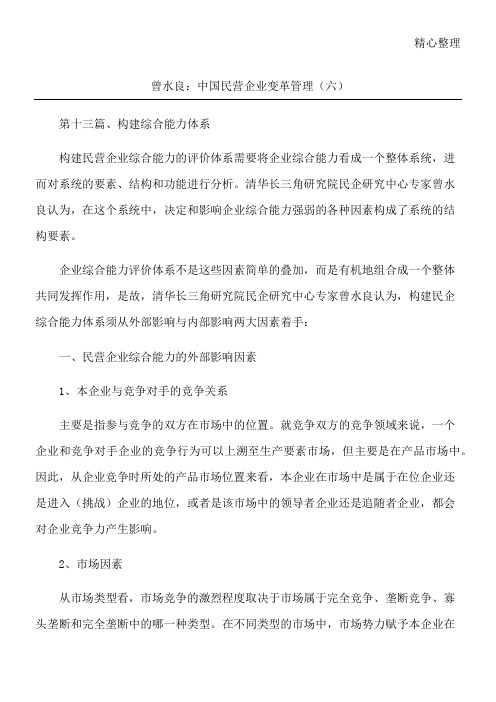 精心整理

曾水良：中国民营企业变革管理（六）

第十三篇、构建综合能力体系

构建民营企业综合能力的评价体系需要将企业综合能力看成一个整体系统，进而对系统的要素、结构和功能进行分析。清华长三角研究院民企研究中心专家曾水良认为，在这个系统中，决定和影响企业综合能力强弱的各种因素构成了系统的结构要素。

企业综合能力评价体系不是这些因素简单的叠加，而是有机地组合成一个整体共同发挥作用，是故，清华长三角研究院民企研究中心专家曾水良认为，构建民企综合能力体系须从外部影响与内部影响两大因素着手：

一、民营企业综合能力的外部影响因素

1、本企业与竞争对手的竞争关系

主要是指参与竞争的双方在市场中的位置。就竞争双方的竞争领域来说，一个企业和竞争对手企业的竞争行为可以上溯至生产要素市场，但主要是在产品市场中。因此，从企业竞争时所处的产品市场位置来看，本企业在市场中是属于在位企业还是进入（挑战）企业的地位，或者是该市场中的领导者企业还是追随者企业，都会对企业竞争力产生影响。

2、市场因素

从市场类型看，市场竞争的激烈程度取决于市场属于完全竞争、垄断竞争、寡头垄断和完全垄断中的哪一种类型。在不同类型的市场中，市场势力赋予本企业在